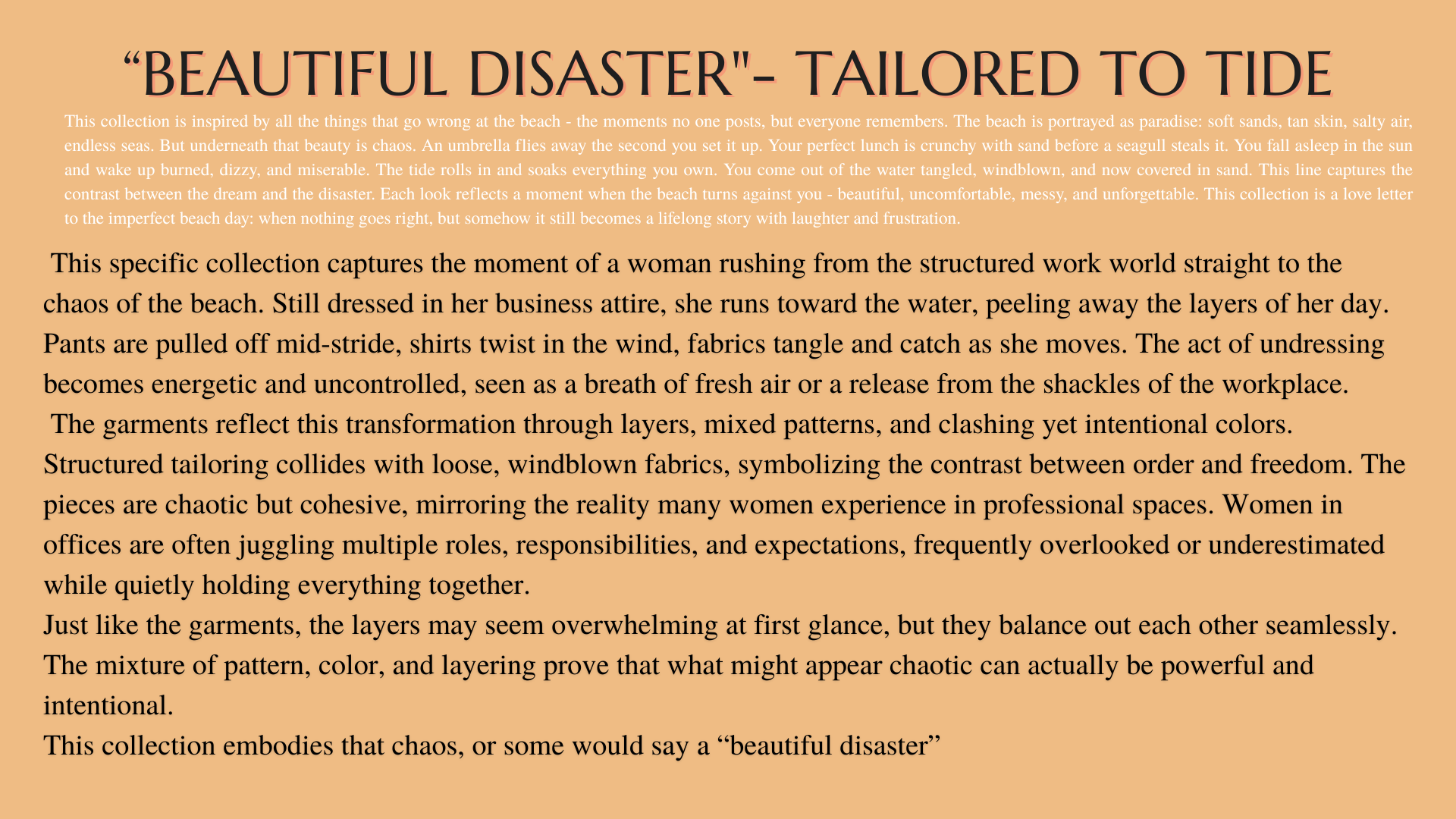 “BEAUTIFUL DISASTER"- TAILORED TO TIDE

This collection is inspired by all the things that go wrong at the beach - the moments no one posts, but everyone remembers. The beach is portrayed as paradise: soft sands, tan skin, salty air, endless seas. But underneath that beauty is chaos. An umbrella flies away the second you set it up. Your perfect lunch is crunchy with sand before a seagull steals it. You fall asleep in the sun and wake up burned, dizzy, and miserable. The tide rolls in and soaks everything you own. You come out of the water tangled, windblown, and now covered in sand. This line captures the contrast between the dream and the disaster. Each look reflects a moment when the beach turns against you - beautiful, uncomfortable, messy, and unforgettable. This collection is a love letter to the imperfect beach day: when nothing goes right, but somehow it still becomes a lifelong story with laughter and frustration.

This specific collection captures the moment of a woman rushing from the structured work world straight to the chaos of the beach. Still dressed in her business attire, she runs toward the water, peeling away the layers of her day. Pants are pulled off mid-stride, shirts twist in the wind, fabrics tangle and catch as she moves. The act of undressing becomes energetic and uncontrolled, seen as a breath of fresh air or a release from the shackles of the workplace.

The garments reflect this transformation through layers, mixed patterns, and clashing yet intentional colors. Structured tailoring collides with loose, windblown fabrics, symbolizing the contrast between order and freedom. The pieces are chaotic but cohesive, mirroring the reality many women experience in professional spaces. Women in offices are often juggling multiple roles, responsibilities, and expectations, frequently overlooked or underestimated while quietly holding everything together.

Just like the garments, the layers may seem overwhelming at first glance, but they balance out each other seamlessly. The mixture of pattern, color, and layering prove that what might appear chaotic can actually be powerful and intentional.

This collection embodies that chaos, or some would say a “beautiful disaster”